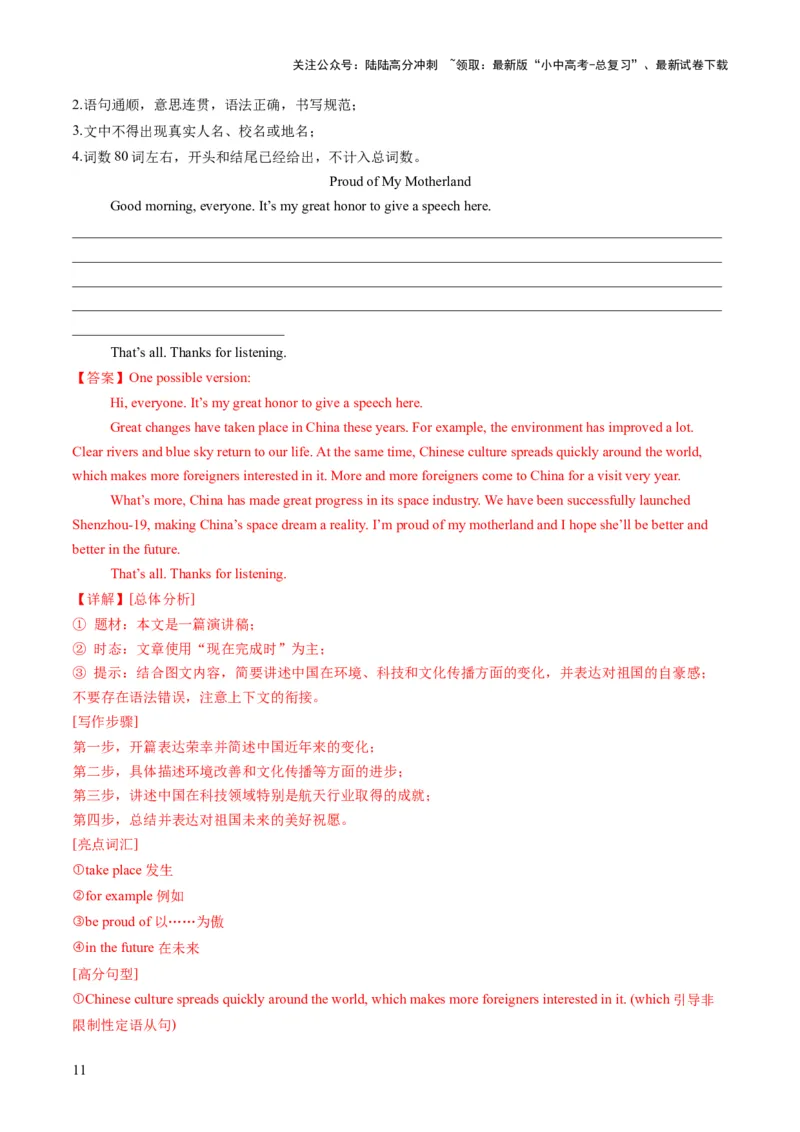 关注公众号：陆陆高分冲刺 ~领取：最新版“小中高考-总复习”、最新试卷下载

2.语句通顺，意思连贯，语法正确，书写规范；
3.文中不得出现真实人名、校名或地名；
4.词数 80 词左右，开头和结尾已经给出，不计入总词数。

Proud of My Motherland

Good morning, everyone. It’s my great honor to give a speech here.

That’s all. Thanks for listening.

【答案】One possible version:

Hi, everyone. It’s my great honor to give a speech here.

Great changes have taken place in China these years. For example, the environment has improved a lot. Clear rivers and blue sky return to our life. At the same time, Chinese culture spreads quickly around the world, which makes more foreigners interested in it. More and more foreigners come to China for a visit very year.

What’s more, China has made great progress in its space industry. We have been successfully launched Shenzhou-19, making China’s space dream a reality. I’m proud of my motherland and I hope she’ll be better and better in the future.

That’s all. Thanks for listening.

【详解】[总体分析]
① 题材：本文是一篇演讲稿；
② 时态：文章使用“现在完成时”为主；
③ 提示：结合图文内容，简要讲述中国在环境、科技和文化传播方面的变化，并表达对祖国的自豪感；不要存在语法错误，注意上下文的衔接。
[写作步骤]
第一步，开篇表达荣幸并简述中国近年来的变化；
第二步，具体描述环境改善和文化传播等方面的进步；
第三步，讲述中国在科技领域特别是航天行业取得的成就；
第四步，总结并表达对祖国未来的美好祝愿。
[亮点词汇]
①take place 发生
②for example 例如
③be proud of 以……为傲
④in the future 在未来
[高分句型]
①Chinese culture spreads quickly around the world, which makes more foreigners interested in it. (which 引导非限制性定语从句)

11